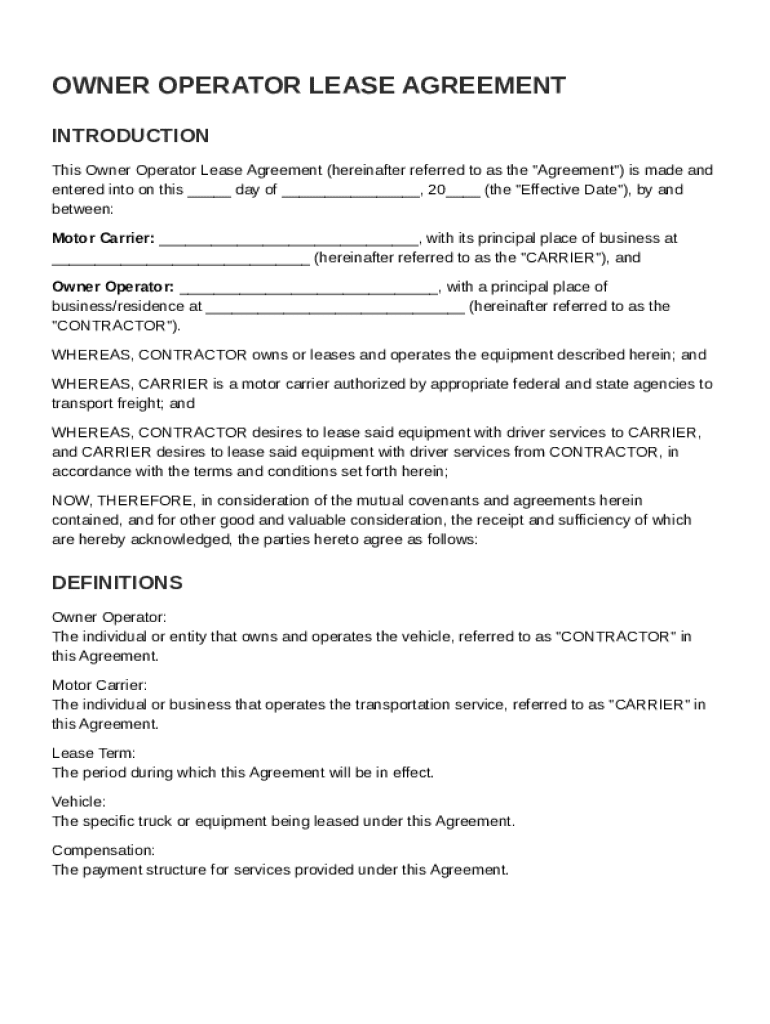 OWNER OPERATOR LEASE AGREEMENT

INTRODUCTION

This Owner Operator Lease Agreement (hereinafter referred to as the "Agreement") is made and entered into on this _____ day of ________________, 20____ (the "Effective Date"), by and between:

Motor Carrier: ______________________________, with its principal place of business at ______________________________ (hereinafter referred to as the "CARRIER"), and

Owner Operator: ______________________________, with a principal place of business/residence at ______________________________ (hereinafter referred to as the "CONTRACTOR").

WHEREAS, CONTRACTOR owns or leases and operates the equipment described herein; and

WHEREAS, CARRIER is a motor carrier authorized by appropriate federal and state agencies to transport freight; and

WHEREAS, CONTRACTOR desires to lease said equipment with driver services to CARRIER, and CARRIER desires to lease said equipment with driver services from CONTRACTOR, in accordance with the terms and conditions set forth herein;

NOW, THEREFORE, in consideration of the mutual covenants and agreements herein contained, and for other good and valuable consideration, the receipt and sufficiency of which are hereby acknowledged, the parties hereto agree as follows:

DEFINITIONS

Owner Operator:
The individual or entity that owns and operates the vehicle, referred to as "CONTRACTOR" in this Agreement.

Motor Carrier:
The individual or business that operates the transportation service, referred to as "CARRIER" in this Agreement.

Lease Term:
The period during which this Agreement will be in effect.

Vehicle:
The specific truck or equipment being leased under this Agreement.

Compensation:
The payment structure for services provided under this Agreement.